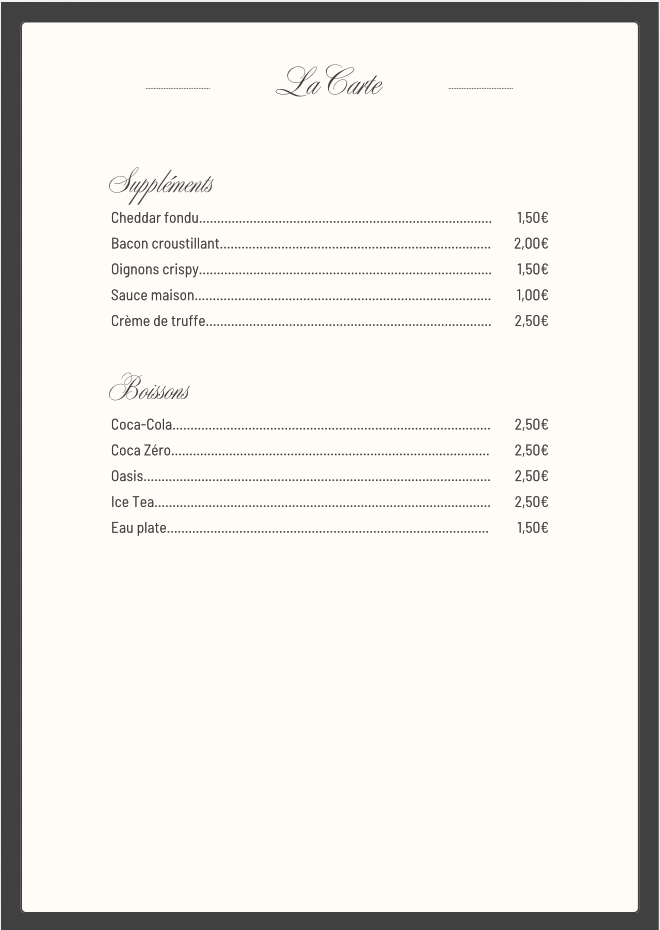 La Carte

Suppléments

Cheddar fondu 1,50€
Bacon croustillant 2,00€
Oignons crispy 1,50€
Sauce maison 1,00€
Crème de truffe 2,50€

Boissons

Coca-Cola 2,50€
Coca Zéro 2,50€
Oasis 2,50€
Ice Tea 2,50€
Eau plate 1,50€